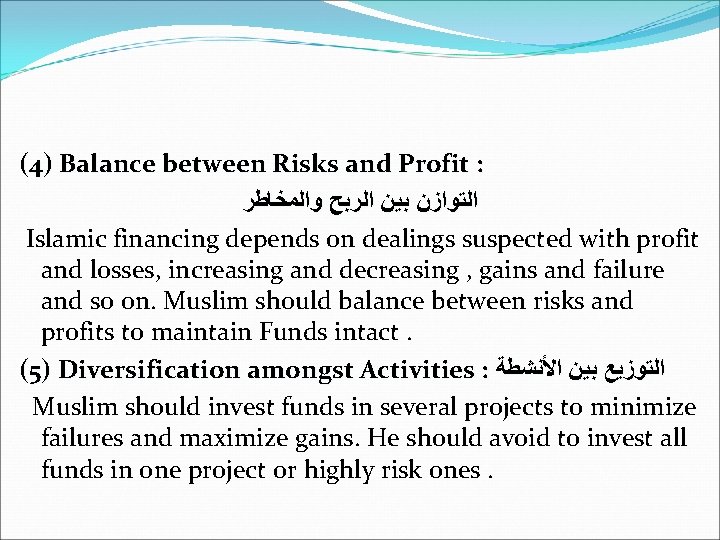 (4) Balance between Risks and Profit :

التوازن بين الربح والمخاطر

Islamic financing depends on dealings suspected with profit and losses, increasing and decreasing , gains and failure and so on. Muslim should balance between risks and profits to maintain Funds intact .

(5) Diversification amongst Activities : التوزيع بين الأنشطة

Muslim should invest funds in several projects to minimize failures and maximize gains. He should avoid to invest all funds in one project or highly risk ones .